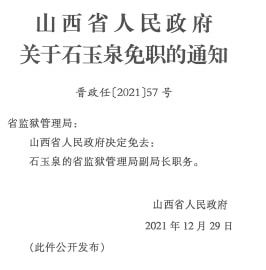 山西省人民政府
关于石玉泉免职的通知

晋政任〔2021〕57号

省监狱管理局：

山西省人民政府决定免去：

石玉泉的省监狱管理局副局长职务。

山西省人民政府

2021年12月29日

（此件公开发布）